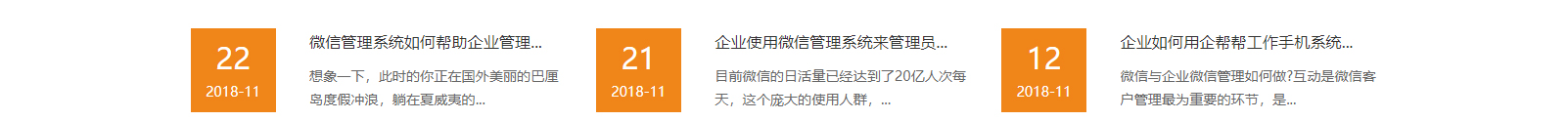 22
2018-11

微信管理系统如何帮助企业管理...

想象一下，此时的你正在国外美丽的巴厘岛度假冲浪，躺在夏威夷的...

21
2018-11

企业使用微信管理系统来管理员...

目前微信的日活量已经达到了20亿人次每天，这个庞大的使用人群，...

12
2018-11

企业如何用企帮帮工作手机系统...

微信与企业微信管理如何做?互动是微信客户管理最为重要的环节，是...